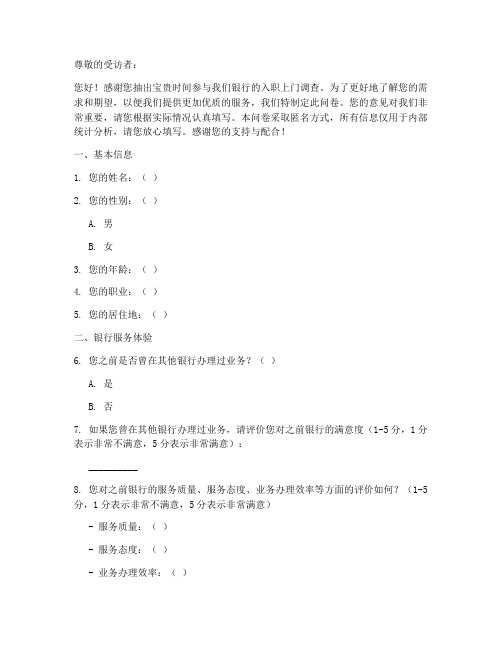 尊敬的受访者：

您好！感谢您抽出宝贵时间参与我们银行的入职上门调查。为了更好地了解您的需求和期望，以便我们提供更加优质的服务，我们特制定此问卷。您的意见对我们非常重要，请您根据实际情况认真填写。本问卷采取匿名方式，所有信息仅用于内部统计分析，请您放心填写。感谢您的支持与配合！

一、基本信息

1. 您的姓名：（ ）

2. 您的性别：（ ）

A. 男

B. 女

3. 您的年龄：（ ）

4. 您的职业：（ ）

5. 您的居住地：（ ）

二、银行服务体验

6. 您之前是否曾在其他银行办理过业务？（ ）

A. 是

B. 否

7. 如果您曾在其他银行办理过业务，请评价您对之前银行的满意度（1-5分，1分表示非常不满意，5分表示非常满意）：

__________

8. 您对之前银行的服务质量、服务态度、业务办理效率等方面的评价如何？（1-5分，1分表示非常不满意，5分表示非常满意）

- 服务质量：（ ）

- 服务态度：（ ）

- 业务办理效率：（ ）